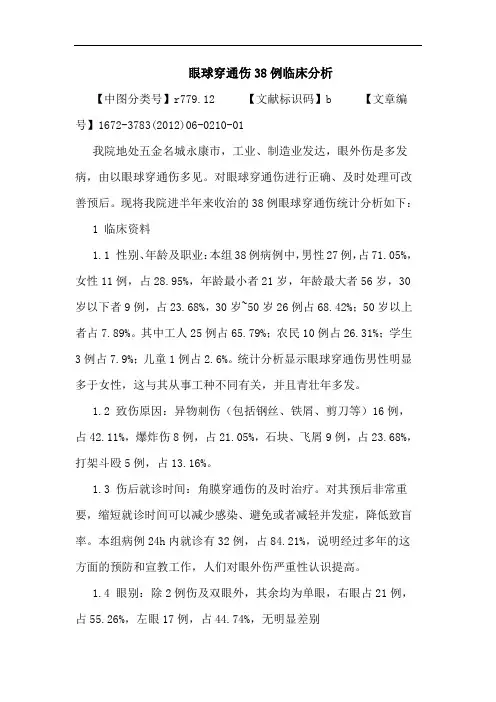 眼球穿通伤38例临床分析

【中图分类号】r779.12　　【文献标识码】b　　【文章编号】1672-3783(2012)06-0210-01

我院地处五金名城永康市，工业、制造业发达，眼外伤是多发病，由以眼球穿通伤多见。对眼球穿通伤进行正确、及时处理可改善预后。现将我院进半年来收治的38例眼球穿通伤统计分析如下：

1 临床资料

1.1 性别、年龄及职业：本组38例病例中，男性27例，占71.05%，女性11例，占28.95%，年龄最小者21岁，年龄最大者56岁，30岁以下者9例，占23.68%，30岁~50岁26例占68.42%；50岁以上者占7.89%。其中工人25例占65.79%；农民10例占26.31%；学生3例占7.9%；儿童1例占2.6%。统计分析显示眼球穿通伤男性明显多于女性，这与其从事工种不同有关，并且青壮年多发。

1.2 致伤原因：异物刺伤（包括钢丝、铁屑、剪刀等）16例，占42.11%，爆炸伤8例，占21.05%，石块、飞屑9例，占23.68%，打架斗殴5例，占13.16%。

1.3 伤后就诊时间：角膜穿通伤的及时治疗。对其预后非常重要，缩短就诊时间可以减少感染、避免或者减轻并发症，降低致盲率。本组病例24h内就诊有32例，占84.21%，说明经过多年的这方面的预防和宣教工作，人们对眼外伤严重性认识提高。

1.4 眼别：除2例伤及双眼外，其余均为单眼，右眼占21例，占55.26%，左眼17例，占44.74%，无明显差别